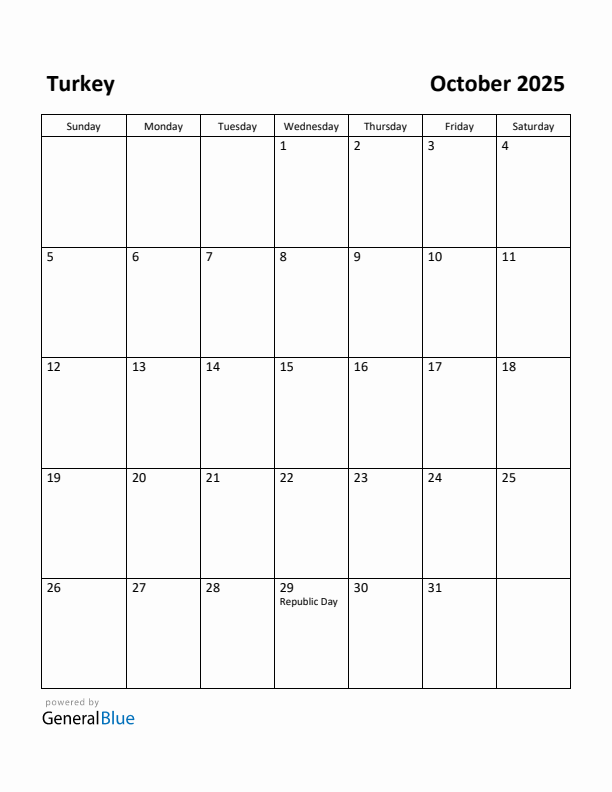 Turkey

October 2025

| Sunday | Monday | Tuesday | Wednesday | Thursday | Friday | Saturday |
|---|---|---|---|---|---|---|
| | | | 1 | 2 | 3 | 4 |
| 5 | 6 | 7 | 8 | 9 | 10 | 11 |
| 12 | 13 | 14 | 15 | 16 | 17 | 18 |
| 19 | 20 | 21 | 22 | 23 | 24 | 25 |
| 26 | 27 | 28 | 29 Republic Day | 30 | 31 | |

powered by
GeneralBlue